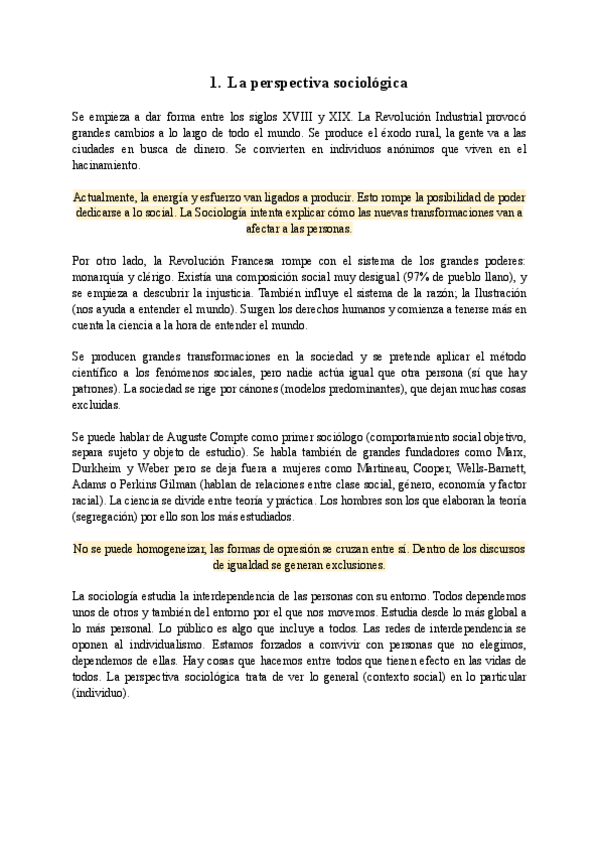 1. La perspectiva sociológica

Se empieza a dar forma entre los siglos XVIII y XIX. La Revolución Industrial provocó grandes cambios a lo largo de todo el mundo. Se produce el éxodo rural, la gente va a las ciudades en busca de dinero. Se convierten en individuos anónimos que viven en el hacinamiento.

Actualmente, la energía y esfuerzo van ligados a producir. Esto rompe la posibilidad de poder dedicarse a lo social. La Sociología intenta explicar cómo las nuevas transformaciones van a afectar a las personas.

Por otro lado, la Revolución Francesa rompe con el sistema de los grandes poderes: monarquía y clérigo. Existía una composición social muy desigual (97% de pueblo llano), y se empieza a descubrir la injusticia. También influye el sistema de la razón; la Ilustración (nos ayuda a entender el mundo). Surgen los derechos humanos y comienza a tenerse más en cuenta la ciencia a la hora de entender el mundo.

Se producen grandes transformaciones en la sociedad y se pretende aplicar el método científico a los fenómenos sociales, pero nadie actúa igual que otra persona (sí que hay patrones). La sociedad se rige por cánones (modelos predominantes), que dejan muchas cosas excluidas.

Se puede hablar de Auguste Compte como primer sociólogo (comportamiento social objetivo, separa sujeto y objeto de estudio). Se habla también de grandes fundadores como Marx, Durkheim y Weber pero se deja fuera a mujeres como Martineau, Cooper, Wells-Barnett, Adams o Perkins Gilman (hablan de relaciones entre clase social, género, economía y factor racial). La ciencia se divide entre teoría y práctica. Los hombres son los que elaboran la teoría (segregación) por ello son los más estudiados.

No se puede homogeneizar, las formas de opresión se cruzan entre sí. Dentro de los discursos de igualdad se generan exclusiones.

La sociología estudia la interdependencia de las personas con su entorno. Todos dependemos unos de otros y también del entorno por el que nos movemos. Estudia desde lo más global a lo más personal. Lo público es algo que incluye a todos. Las redes de interdependencia se oponen al individualismo. Estamos forzados a convivir con personas que no elegimos, dependemos de ellas. Hay cosas que hacemos entre todos que tienen efecto en las vidas de todos. La perspectiva sociológica trata de ver lo general (contexto social) en lo particular (individuo).